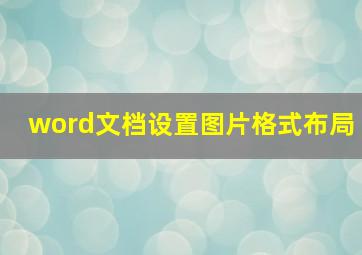 word文档设置图片格式布局